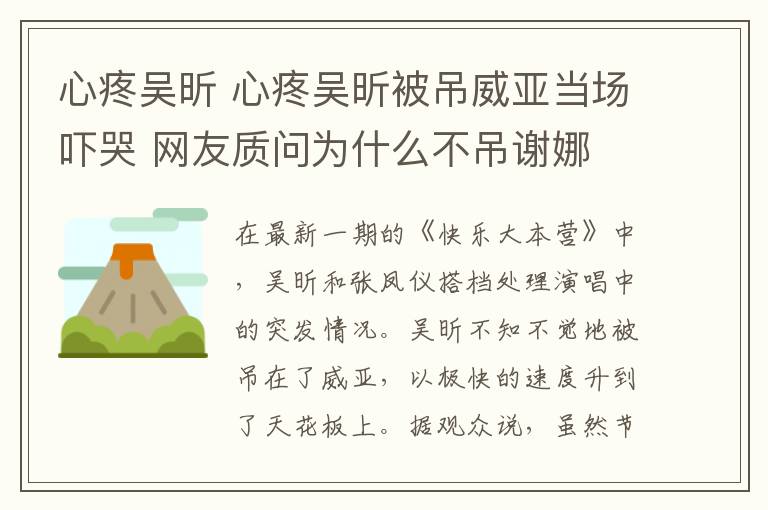 心疼吴昕 心疼吴昕被吊威亚当场吓哭 网友质问为什么不吊谢娜

在最新一期的《快乐大本营》中，吴昕和张凤仪搭档处理演唱中的突发情况。吴昕不知不觉地被吊在了威亚，以极快的速度升到了天花板上。据观众说，虽然节